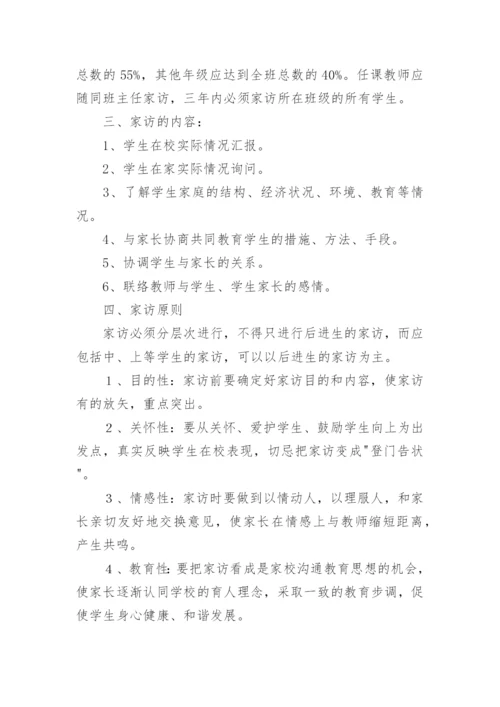 总数的 55%，其他年级应达到全班总数的 40%。任课教师应随同班主任家访，三年内必须家访所在班级的所有学生。

三、家访的内容：

1、学生在校实际情况汇报。

2、学生在家实际情况询问。

3、了解学生家庭的结构、经济状况、环境、教育等情况。

4、与家长协商共同教育学生的措施、方法、手段。

5、协调学生与家长的关系。

6、联络教师与学生、学生家长的感情。

四、家访原则

家访必须分层次进行，不得只进行后进生的家访，而应包括中、上等学生的家访，可以以后进生的家访为主。

1、目的性：家访前要确定好家访目的和内容，使家访有的放矢，重点突出。

2、关怀性：要从关怀、爱护学生、鼓励学生向上为出发点，真实反映学生在校表现，切忌把家访变成"登门告状"。

3、情感性：家访时要做到以情动人，以理服人，和家长亲切友好地交换意见，使家长在情感上与教师缩短距离，产生共鸣。

4、教育性：要把家访看成是家校沟通教育思想的机会，使家长逐渐认同学校的育人理念，采取一致的教育步调，促使学生身心健康、和谐发展。